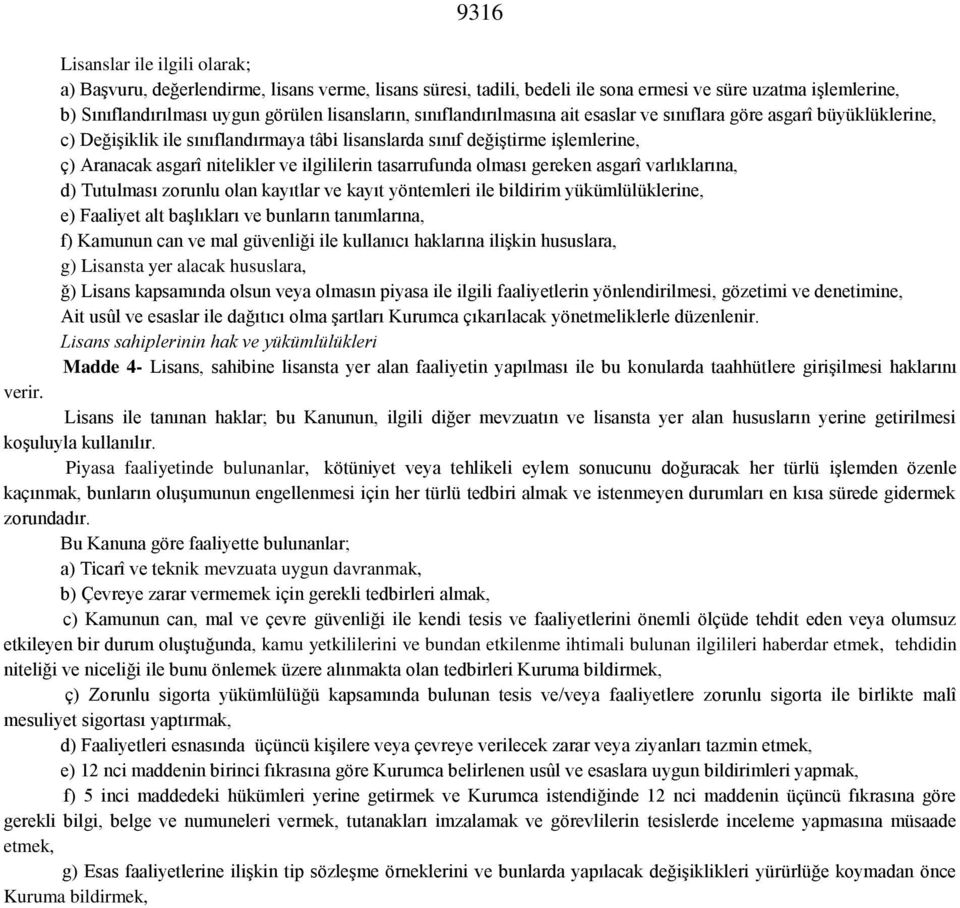 9316

Lisanslar ile ilgili olarak;

a) Başvuru, değerlendirme, lisans verme, lisans süresi, tadili, bedeli ile sona ermesi ve süre uzatma işlemlerine,

b) Sınıflandırılması uygun görülen lisansların, sınıflandırılmasına ait esaslar ve sınıflara göre asgarî büyüklüklerine,

c) Değişiklik ile sınıflandırmaya tâbi lisanslarda sınıf değiştirme işlemlerine,

ç) Aranacak asgarî nitelikler ve ilgililerin tasarrufunda olması gereken asgarî varlıklarına,

d) Tutulması zorunlu olan kayıtlar ve kayıt yöntemleri ile bildirim yükümlülüklerine,

e) Faaliyet alt başlıkları ve bunların tanımlarına,

f) Kamunun can ve mal güvenliği ile kullanıcı haklarına ilişkin hususlara,

g) Lisansta yer alacak hususlara,

ğ) Lisans kapsamında olsun veya olmasın piyasa ile ilgili faaliyetlerin yönlendirilmesi, gözetimi ve denetimine,

Ait usûl ve esaslar ile dağıtıcı olma şartları Kurumca çıkarılacak yönetmeliklerle düzenlenir.

Lisans sahiplerinin hak ve yükümlülükleri

Madde 4- Lisans, sahibine lisansta yer alan faaliyetin yapılması ile bu konularda taahhütlere girişilmesi haklarını verir.

Lisans ile tanınan haklar; bu Kanunun, ilgili diğer mevzuatın ve lisansta yer alan hususların yerine getirilmesi koşuluyla kullanılır.

Piyasa faaliyetinde bulunanlar, kötüniyet veya tehlikeli eylem sonucunu doğuracak her türlü işlemden özenle kaçınmak, bunların oluşumunun engellenmesi için her türlü tedbiri almak ve istenmeyen durumları en kısa sürede gidermek zorundadır.

Bu Kanuna göre faaliyette bulunanlar;

a) Ticarî ve teknik mevzuata uygun davranmak,

b) Çevreye zarar vermemek için gerekli tedbirleri almak,

c) Kamunun can, mal ve çevre güvenliği ile kendi tesis ve faaliyetlerini önemli ölçüde tehdit eden veya olumsuz etkileyen bir durum oluştuğunda, kamu yetkililerini ve bundan etkilenme ihtimali bulunan ilgilileri haberdar etmek, tehdidin niteliği ve niceliği ile bunu önlemek üzere alınmakta olan tedbirleri Kuruma bildirmek,

ç) Zorunlu sigorta yükümlülüğü kapsamında bulunan tesis ve/veya faaliyetlere zorunlu sigorta ile birlikte malî mesuliyet sigortası yaptırmak,

d) Faaliyetleri esnasında üçüncü kişilere veya çevreye verilecek zarar veya ziyanları tazmin etmek,

e) 12 nci maddenin birinci fıkrasına göre Kurumca belirlenen usûl ve esaslara uygun bildirimleri yapmak,

f) 5 inci maddedeki hükümleri yerine getirmek ve Kurumca istendiğinde 12 nci maddenin üçüncü fıkrasına göre gerekli bilgi, belge ve numuneleri vermek, tutanakları imzalamak ve görevlilerin tesislerde inceleme yapmasına müsaade etmek,

g) Esas faaliyetlerine ilişkin tip sözleşme örneklerini ve bunlarda yapılacak değişiklikleri yürürlüğe koymadan önce Kuruma bildirmek,